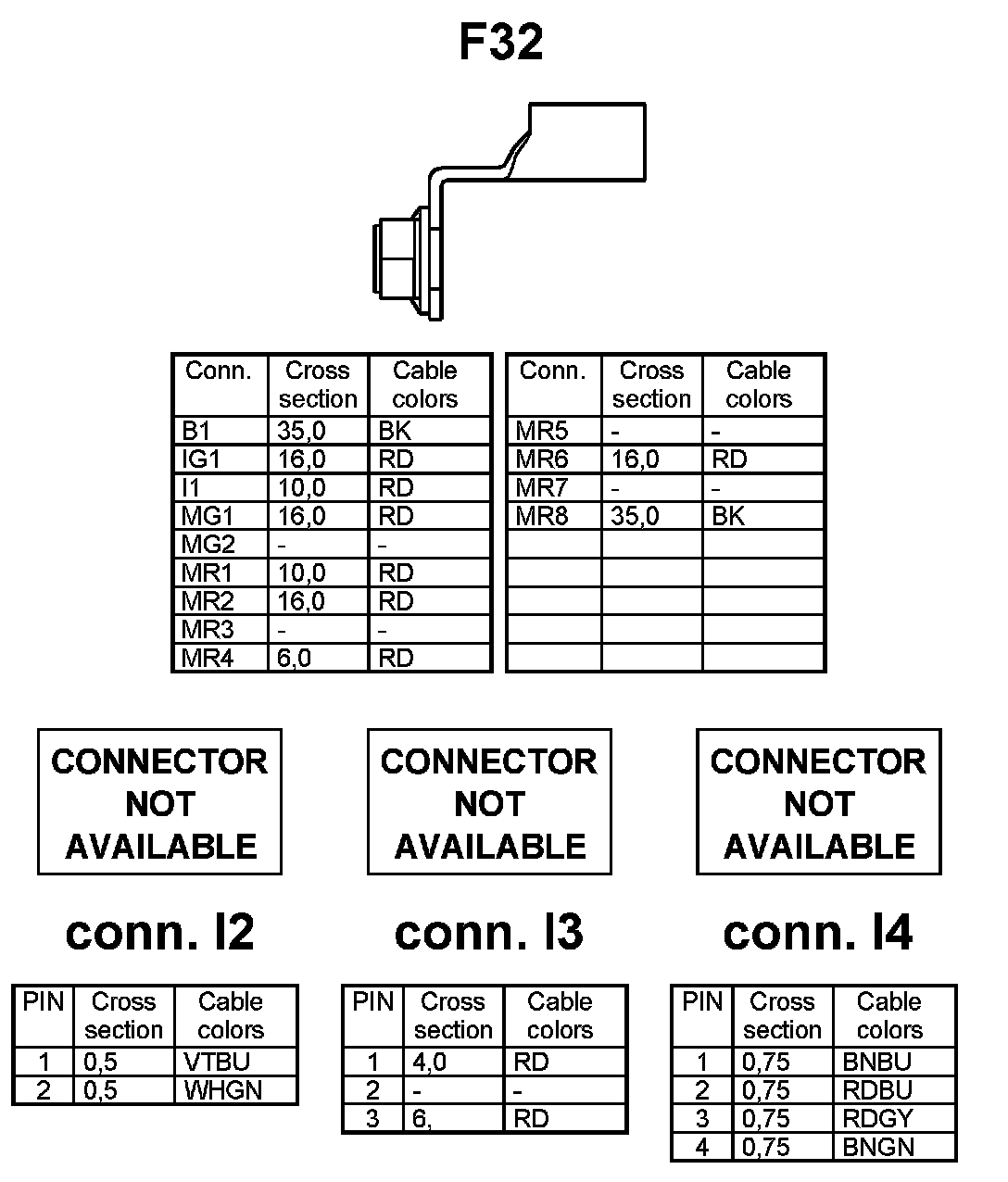 F32

| Conn. | Cross section | Cable colors |
|---|---|---|
| B1 | 35,0 | BK |
| IG1 | 16,0 | RD |
| I1 | 10,0 | RD |
| MG1 | 16,0 | RD |
| MG2 | - | - |
| MR1 | 10,0 | RD |
| MR2 | 16,0 | RD |
| MR3 | - | - |
| MR4 | 6,0 | RD |

| Conn. | Cross section | Cable colors |
|---|---|---|
| MR5 | - | - |
| MR6 | 16,0 | RD |
| MR7 | - | - |
| MR8 | 35,0 | BK |
| | | |
| | | |
| | | |
| | | |
| | | |

CONNECTOR NOT AVAILABLE

conn. I2

| PIN | Cross section | Cable colors |
|---|---|---|
| 1 | 0,5 | VTBU |
| 2 | 0,5 | WHGN |

CONNECTOR NOT AVAILABLE

conn. I3

| PIN | Cross section | Cable colors |
|---|---|---|
| 1 | 4,0 | RD |
| 2 | - | - |
| 3 | 6, | RD |

CONNECTOR NOT AVAILABLE

conn. I4

| PIN | Cross section | Cable colors |
|---|---|---|
| 1 | 0,75 | BNBU |
| 2 | 0,75 | RDBU |
| 3 | 0,75 | RDGY |
| 4 | 0,75 | BNGN |